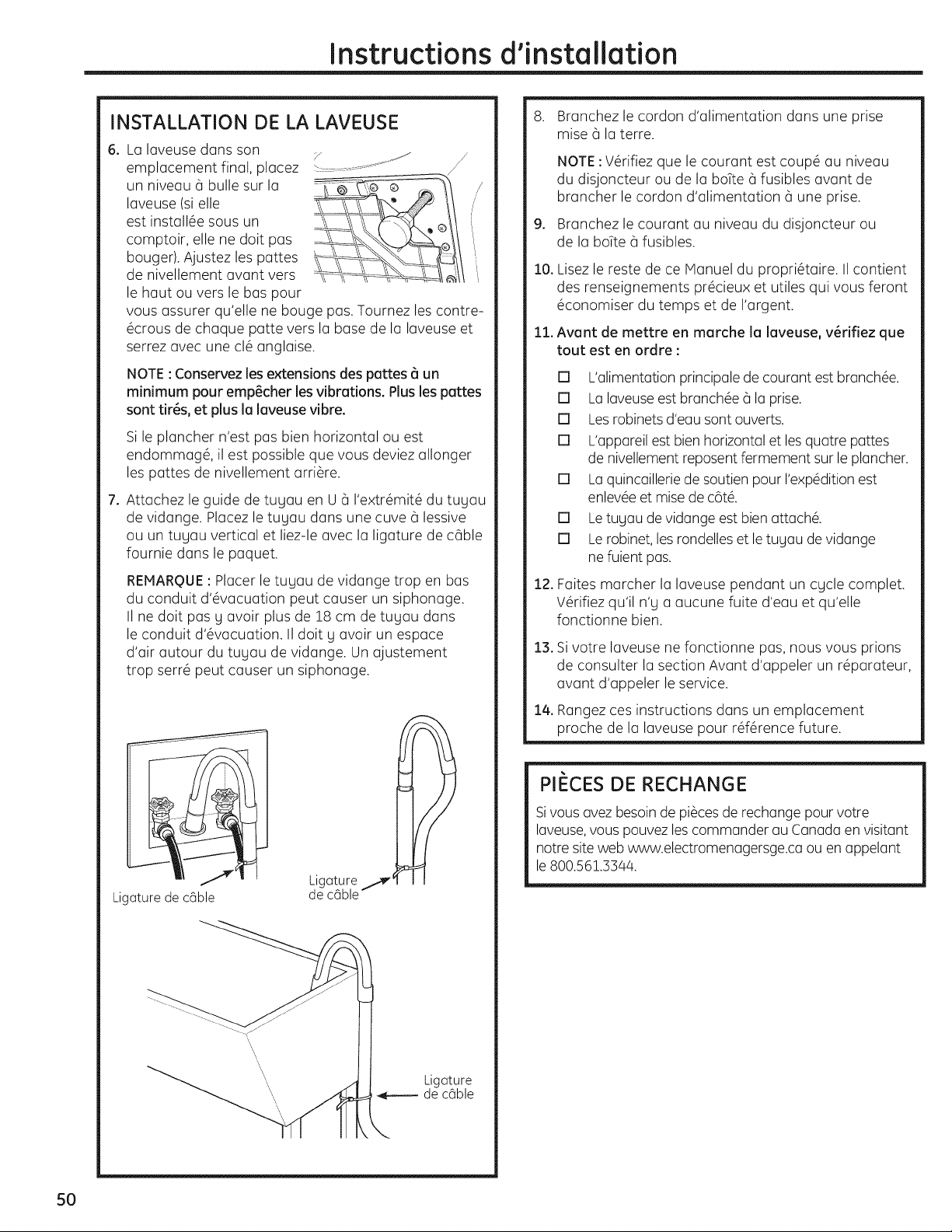 Instructions d'installation

INSTALLATION DE LA LAVEUSE

6. La laveuse dans son emplacement final, placez un niveau à bulle sur la laveuse (si elle est installée sous un comptoir, elle ne doit pas bouger). Ajustez les pattes de nivellement avant vers le haut ou vers le bas pour vous assurer qu'elle ne bouge pas. Tournez les contre-écrous de chaque patte vers la base de la laveuse et serrez avec une clé anglaise.

NOTE : Conservez les extensions des pattes à un minimum pour empêcher les vibrations. Plus les pattes sont tirés, et plus la laveuse vibre.

Si le plancher n'est pas bien horizontal ou est endommagé, il est possible que vous deviez allonger les pattes de nivellement arrière.

7. Attachez le guide de tuyau en U à l'extrémité du tuyau de vidange. Placez le tuyau dans une cuve à lessive ou un tuyau vertical et liez-le avec la ligature de câble fournie dans le paquet.

REMARQUE : Placer le tuyau de vidange trop en bas du conduit d'évacuation peut causer un siphonage. Il ne doit pas y avoir plus de 18 cm de tuyau dans le conduit d'évacuation. Il doit y avoir un espace d'air autour du tuyau de vidange. Un ajustement trop serré peut causer un siphonage.

Ligature de câble

Ligature de câble

Ligature de câble

8. Branchez le cordon d'alimentation dans une prise mise à la terre.

NOTE : Vérifiez que le courant est coupé au niveau du disjoncteur ou de la boîte à fusibles avant de brancher le cordon d'alimentation à une prise.

9. Branchez le courant au niveau du disjoncteur ou de la boîte à fusibles.

10. Lisez le reste de ce Manuel du propriétaire. Il contient des renseignements précieux et utiles qui vous feront économiser du temps et de l'argent.

11. Avant de mettre en marche la laveuse, vérifiez que tout est en ordre :

☐ L'alimentation principale de courant est branchée.
☐ La laveuse est branchée à la prise.
☐ Les robinets d'eau sont ouverts.
☐ L'appareil est bien horizontal et les quatre pattes de nivellement reposent fermement sur le plancher.
☐ La quincaillerie de soutien pour l'expédition est enlevée et mise de côté.
☐ Le tuyau de vidange est bien attaché.
☐ Le robinet, les rondelles et le tuyau de vidange ne fuient pas.

12. Faites marcher la laveuse pendant un cycle complet. Vérifiez qu'il n'y a aucune fuite d'eau et qu'elle fonctionne bien.

13. Si votre laveuse ne fonctionne pas, nous vous prions de consulter la section Avant d'appeler un réparateur, avant d'appeler le service.

14. Rangez ces instructions dans un emplacement proche de la laveuse pour référence future.

PIÈCES DE RECHANGE

Si vous avez besoin de pièces de rechange pour votre laveuse, vous pouvez les commander au Canada en visitant notre site web www.electromenagersge.ca ou en appelant le 800.561.3344.

50